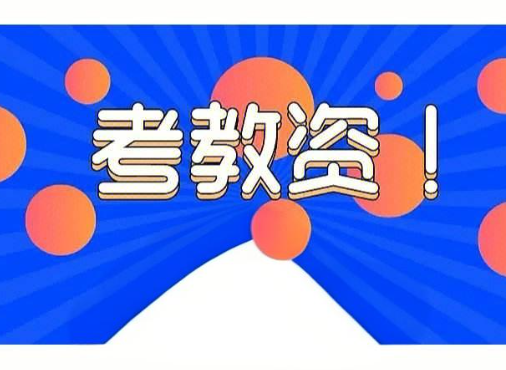 考教资！